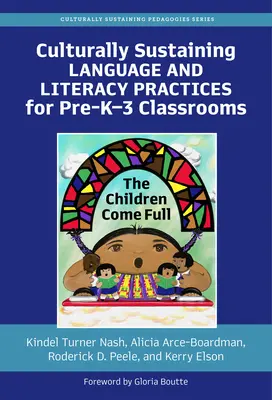 CULTURALLY SUSTAINING PEDAGOGIES SERIES

Culturally Sustaining LANGUAGE AND LITERACY PRACTICES for Pre-K–3 Classrooms

The Children Come Full

Kindel Turner Nash, Alicia Arce-Boardman, Roderick D. Peele, and Kerry Elson

Foreword by Gloria Boutte